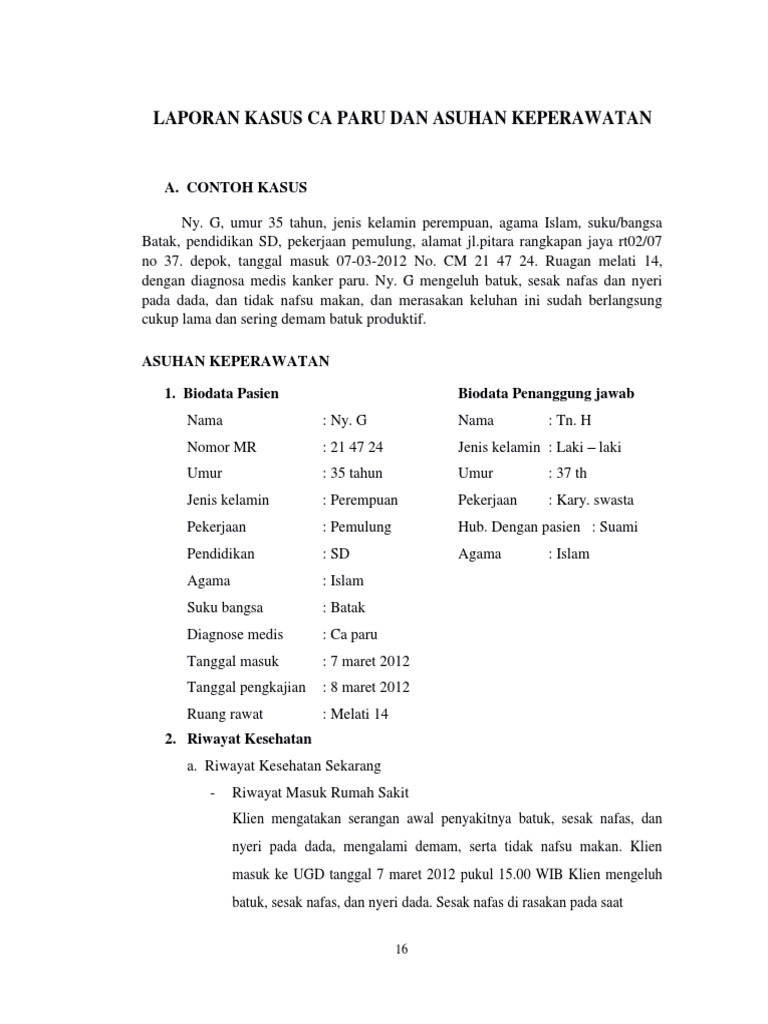 LAPORAN KASUS CA PARU DAN ASUHAN KEPERAWATAN

A. CONTOH KASUS

Ny. G, umur 35 tahun, jenis kelamin perempuan, agama Islam, suku/bangsa Batak, pendidikan SD, pekerjaan pemulung, alamat jl.pitara rangkapan jaya rt02/07 no 37. depok, tanggal masuk 07-03-2012 No. CM 21 47 24. Ruagan melati 14, dengan diagnosa medis kanker paru. Ny. G mengeluh batuk, sesak nafas dan nyeri pada dada, dan tidak nafsu makan, dan merasakan keluhan ini sudah berlangsung cukup lama dan sering demam batuk produktif.

ASUHAN KEPERAWATAN

1. Biodata Pasien

Nama : Ny. G
Nomor MR : 21 47 24
Umur : 35 tahun
Jenis kelamin : Perempuan
Pekerjaan : Pemulung
Pendidikan : SD
Agama : Islam
Suku bangsa : Batak
Diagnose medis : Ca paru
Tanggal masuk : 7 maret 2012
Tanggal pengkajian : 8 maret 2012
Ruang rawat : Melati 14

Biodata Penanggung jawab

Nama : Tn. H
Jenis kelamin : Laki – laki
Umur : 37 th
Pekerjaan : Kary. swasta
Hub. Dengan pasien : Suami
Agama : Islam

2. Riwayat Kesehatan

a. Riwayat Kesehatan Sekarang

- Riwayat Masuk Rumah Sakit

Klien mengatakan serangan awal penyakitnya batuk, sesak nafas, dan nyeri pada dada, mengalami demam, serta tidak nafsu makan. Klien masuk ke UGD tanggal 7 maret 2012 pukul 15.00 WIB Klien mengeluh batuk, sesak nafas, dan nyeri dada. Sesak nafas di rasakan pada saat

16